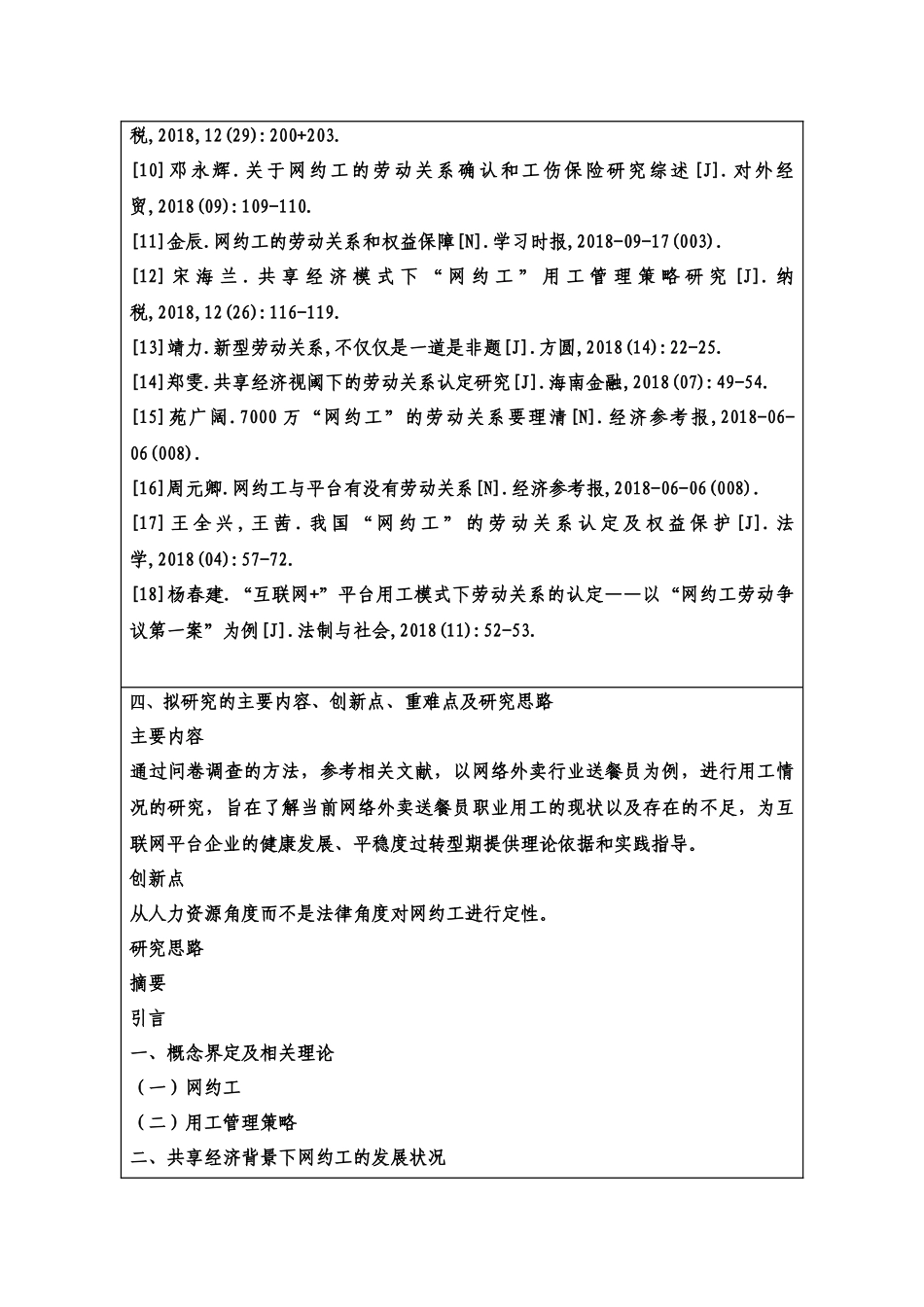 税,2018,12(29):200+203.

[10]邓永辉.关于网约工的劳动关系确认和工伤保险研究综述[J].对外经贸,2018(09):109-110.

[11]金辰.网约工的劳动关系和权益保障[N].学习时报,2018-09-17(003).

[12]宋海兰.共享经济模式下“网约工”用工管理策略研究[J].纳税,2018,12(26):116-119.

[13]靖力.新型劳动关系,不仅仅是一道是非题[J].方圆,2018(14):22-25.

[14]郑雯.共享经济视阈下的劳动关系认定研究[J].海南金融,2018(07):49-54.

[15]苑广阔.7000万“网约工”的劳动关系要理清[N].经济参考报,2018-06-06(008).

[16]周元卿.网约工与平台有没有劳动关系[N].经济参考报,2018-06-06(008).

[17]王全兴,王茜.我国“网约工”的劳动关系认定及权益保护[J].法学,2018(04):57-72.

[18]杨春建.“互联网+”平台用工模式下劳动关系的认定——以“网约工劳动争议第一案”为例[J].法制与社会,2018(11):52-53.

四、拟研究的主要内容、创新点、重难点及研究思路

主要内容

通过问卷调查的方法，参考相关文献，以网络外卖行业送餐员为例，进行用工情况的研究，旨在了解当前网络外卖送餐员职业用工的现状以及存在的不足，为互联网平台企业的健康发展、平稳度过转型期提供理论依据和实践指导。

创新点

从人力资源角度而不是法律角度对网约工进行定性。

研究思路

摘要

引言

一、概念界定及相关理论

（一）网约工

（二）用工管理策略

二、共享经济背景下网约工的发展状况